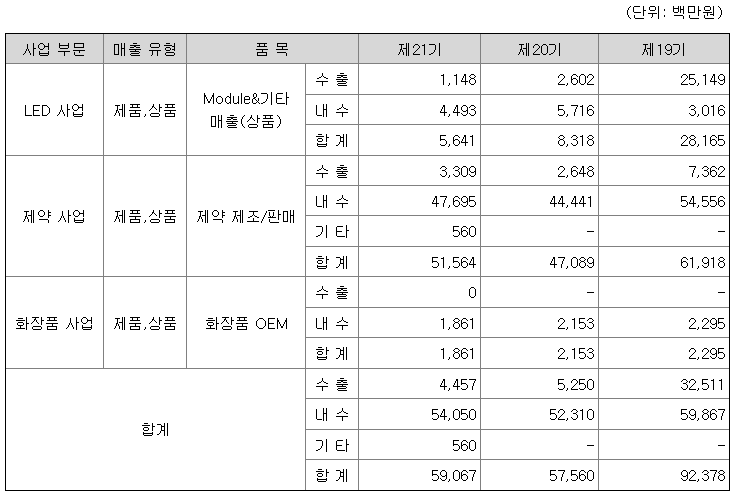 (단위: 백만원)

| 사업 부문 | 매출 유형 | 품 목 | | 제21기 | 제20기 | 제19기 |
|---|---|---|---|---|---|---|
| LED 사업 | 제품,상품 | Module&기타 매출(상품) | 수 출 | 1,148 | 2,602 | 25,149 |
| | | | 내 수 | 4,493 | 5,716 | 3,016 |
| | | | 합 계 | 5,641 | 8,318 | 28,165 |
| 제약 사업 | 제품,상품 | 제약 제조/판매 | 수 출 | 3,309 | 2,648 | 7,362 |
| | | | 내 수 | 47,695 | 44,441 | 54,556 |
| | | | 기 타 | 560 | - | - |
| | | | 합 계 | 51,564 | 47,089 | 61,918 |
| 화장품 사업 | 제품,상품 | 화장품 OEM | 수 출 | 0 | - | - |
| | | | 내 수 | 1,861 | 2,153 | 2,295 |
| | | | 합 계 | 1,861 | 2,153 | 2,295 |
| 합계 | | | 수 출 | 4,457 | 5,250 | 32,511 |
| | | | 내 수 | 54,050 | 52,310 | 59,867 |
| | | | 기 타 | 560 | - | - |
| | | | 합 계 | 59,067 | 57,560 | 92,378 |